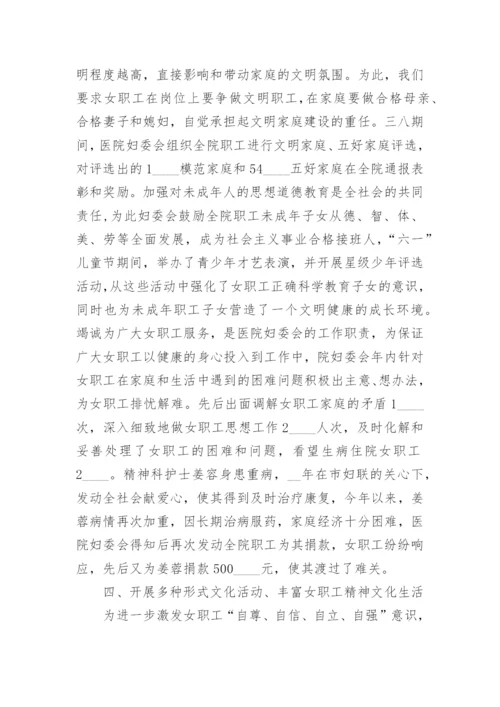 明程度越高，直接影响和带动家庭的文明氛围。为此，我们要求女职工在岗位上要争做文明职工，在家庭要做合格母亲、合格妻子和媳妇，自觉承担起文明家庭建设的重任。三八期间，医院妇委会组织全院职工进行文明家庭、五好家庭评选，对评选出的1____模范家庭和54____五好家庭在全院通报表彰和奖励。加强对未成年人的思想道德教育是全社会的共同责任，为此妇委会鼓励全院职工未成年子女从德、智、体、美、劳等全面发展，成为社会主义事业合格接班人，“六一”儿童节期间，举办了青少年才艺表演，并开展星级少年评选活动，从这些活动中强化了女职工正确科学教育子女的意识，同时也为未成年职工子女营造了一个文明健康的成长环境。竭诚为广大女职工服务，是医院妇委会的工作职责，为保证广大女职工以健康的身心投入到工作中，院妇委会年内针对女职工在家庭和生活中遇到的困难问题积极出主意、想办法，为女职工排忧解难。先后出面调解女职工家庭的矛盾1____次，深入细致地做女职工思想工作2____人次，及时化解和妥善处理了女职工的困难和问题，看望生病住院女职工2____。精神科护士姜容身患重病，__年在市妇联的关心下，发动全社会献爱心，使其得到及时治疗康复，今年以来，姜蓉病情再次加重，因长期治病服药，家庭经济十分困难，医院妇委会得知后再次发动全院职工为其捐款，女职工纷纷响应，先后又为姜蓉捐款500____元，使其渡过了难关。

四、开展多种形式文化活动、丰富女职工精神文化生活

为进一步激发女职工“自尊、自信、自立、自强”意识，